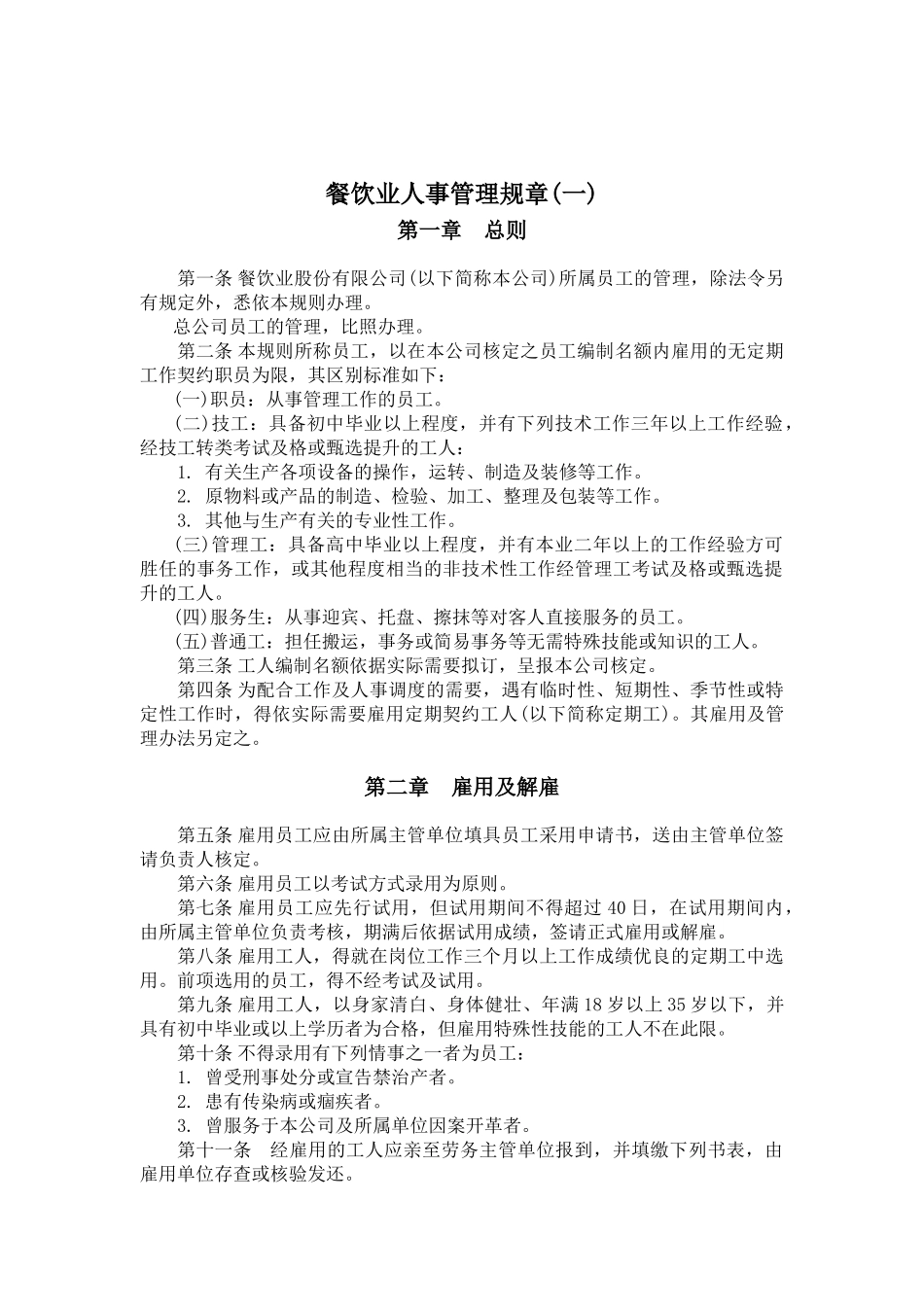 餐饮业人事管理规章(一)

第一章　总则

第一条 餐饮业股份有限公司(以下简称本公司)所属员工的管理，除法令另有规定外，悉依本规则办理。

总公司员工的管理，比照办理。

第二条 本规则所称员工，以在本公司核定之员工编制名额内雇用的无定期工作契约职员为限，其区别标准如下：

(一)职员：从事管理工作的员工。

(二)技工：具备初中毕业以上程度，并有下列技术工作三年以上工作经验，经技工转类考试及格或甄选提升的工人：

1. 有关生产各项设备的操作，运转、制造及装修等工作。

2. 原物料或产品的制造、检验、加工、整理及包装等工作。

3. 其他与生产有关的专业性工作。

(三)管理工：具备高中毕业以上程度，并有本业二年以上的工作经验方可胜任的事务工作，或其他程度相当的非技术性工作经管理工考试及格或甄选提升的工人。

(四)服务生：从事迎宾、托盘、擦抹等对客人直接服务的员工。

(五)普通工：担任搬运，事务或简易事务等无需特殊技能或知识的工人。

第三条 工人编制名额依据实际需要拟订，呈报本公司核定。

第四条 为配合工作及人事调度的需要，遇有临时性、短期性、季节性或特定性工作时，得依实际需要雇用定期契约工人(以下简称定期工)。其雇用及管理办法另定之。

第二章　雇用及解雇

第五条 雇用员工应由所属主管单位填具员工采用申请书，送由主管单位签请负责人核定。

第六条 雇用员工以考试方式录用为原则。

第七条 雇用员工应先行试用，但试用期间不得超过 40 日，在试用期间内，由所属主管单位负责考核，期满后依据试用成绩，签请正式雇用或解雇。

第八条 雇用工人，得就在岗位工作三个月以上工作成绩优良的定期工中选用。前项选用的员工，得不经考试及试用。

第九条 雇用工人，以身家清白、身体健壮、年满 18 岁以上 35 岁以下，并具有初中毕业或以上学历者为合格，但雇用特殊性技能的工人不在此限。

第十条 不得录用有下列情事之一者为员工：

1. 曾受刑事处分或宣告禁治产者。

2. 患有传染病或痼疾者。

3. 曾服务于本公司及所属单位因案开革者。

第十一条　经雇用的工人应亲至劳务主管单位报到，并填缴下列书表，由雇用单位存查或核验发还。